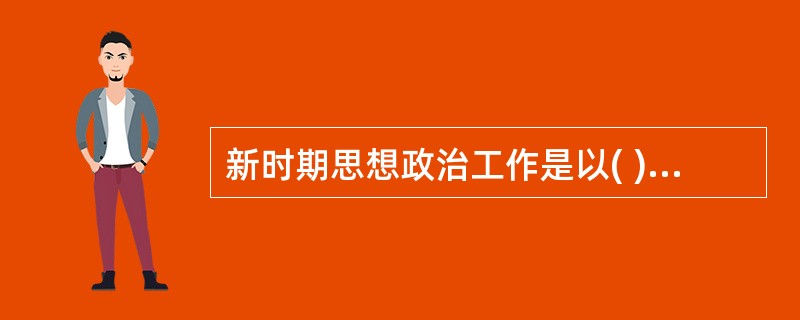 新时期思想政治工作是以( )...